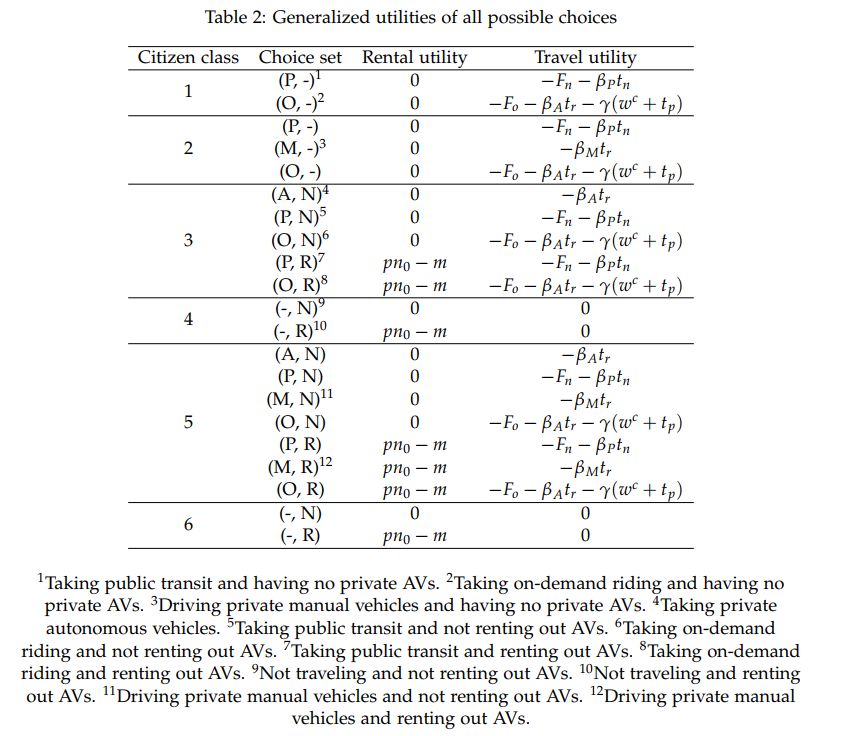 Table 2: Generalized utilities of all possible choices

| Citizen class | Choice set | Rental utility | Travel utility |
|---|---|---|---|
| 1 | (P, -)$^1$ | 0 | $-F_n - \beta_P t_n$ |
| | (O, -)$^2$ | 0 | $-F_o - \beta_A t_r - \gamma(w^c + t_p)$ |
| 2 | (P, -) | 0 | $-F_n - \beta_P t_n$ |
| | (M, -)$^3$ | 0 | $-\beta_M t_r$ |
| | (O, -) | 0 | $-F_o - \beta_A t_r - \gamma(w^c + t_p)$ |
| 3 | (A, N)$^4$ | 0 | $-\beta_A t_r$ |
| | (P, N)$^5$ | 0 | $-F_n - \beta_P t_n$ |
| | (O, N)$^6$ | 0 | $-F_o - \beta_A t_r - \gamma(w^c + t_p)$ |
| | (P, R)$^7$ | $pn_0 - m$ | $-F_n - \beta_P t_n$ |
| | (O, R)$^8$ | $pn_0 - m$ | $-F_o - \beta_A t_r - \gamma(w^c + t_p)$ |
| 4 | (-, N)$^9$ | 0 | 0 |
| | (-, R)$^{10}$ | $pn_0 - m$ | 0 |
| 5 | (A, N) | 0 | $-\beta_A t_r$ |
| | (P, N) | 0 | $-F_n - \beta_P t_n$ |
| | (M, N)$^{11}$ | 0 | $-\beta_M t_r$ |
| | (O, N) | 0 | $-F_o - \beta_A t_r - \gamma(w^c + t_p)$ |
| | (P, R) | $pn_0 - m$ | $-F_n - \beta_P t_n$ |
| | (M, R)$^{12}$ | $pn_0 - m$ | $-\beta_M t_r$ |
| | (O, R) | $pn_0 - m$ | $-F_o - \beta_A t_r - \gamma(w^c + t_p)$ |
| 6 | (-, N) | 0 | 0 |
| | (-, R) | $pn_0 - m$ | 0 |

$^1$Taking public transit and having no private AVs. $^2$Taking on-demand riding and having no private AVs. $^3$Driving private manual vehicles and having no private AVs. $^4$Taking private autonomous vehicles. $^5$Taking public transit and not renting out AVs. $^6$Taking on-demand riding and not renting out AVs. $^7$Taking public transit and renting out AVs. $^8$Taking on-demand riding and renting out AVs. $^9$Not traveling and not renting out AVs. $^{10}$Not traveling and renting out AVs. $^{11}$Driving private manual vehicles and not renting out AVs. $^{12}$Driving private manual vehicles and renting out AVs.